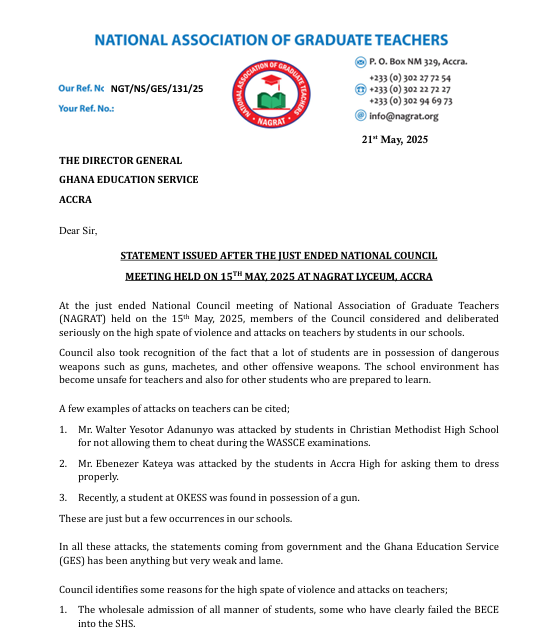 NATIONAL ASSOCIATION OF GRADUATE TEACHERS

Our Ref. Nc NGT/NS/GES/131/25

Your Ref. No.:

NATIONAL ASSOCIATION OF GRADUATE TEACHERS
NAGRAT

P. O. Box NM 329, Accra.

+233 (0) 302 27 72 54
+233 (0) 302 22 72 27
+233 (0) 302 94 69 73

info@nagrat.org

21$^{st}$ May, 2025

THE DIRECTOR GENERAL

GHANA EDUCATION SERVICE

ACCRA

Dear Sir,

STATEMENT ISSUED AFTER THE JUST ENDED NATIONAL COUNCIL MEETING HELD ON 15$^{TH}$ MAY, 2025 AT NAGRAT LYCEUM, ACCRA

At the just ended National Council meeting of National Association of Graduate Teachers (NAGRAT) held on the 15$^{th}$ May, 2025, members of the Council considered and deliberated seriously on the high spate of violence and attacks on teachers by students in our schools.

Council also took recognition of the fact that a lot of students are in possession of dangerous weapons such as guns, machetes, and other offensive weapons. The school environment has become unsafe for teachers and also for other students who are prepared to learn.

A few examples of attacks on teachers can be cited;

1. Mr. Walter Yesotor Adanunyo was attacked by students in Christian Methodist High School for not allowing them to cheat during the WASSCE examinations.

2. Mr. Ebenezer Kateya was attacked by the students in Accra High for asking them to dress properly.

3. Recently, a student at OKESS was found in possession of a gun.

These are just but a few occurrences in our schools.

In all these attacks, the statements coming from government and the Ghana Education Service (GES) has been anything but very weak and lame.

Council identifies some reasons for the high spate of violence and attacks on teachers;

1. The wholesale admission of all manner of students, some who have clearly failed the BECE into the SHS.